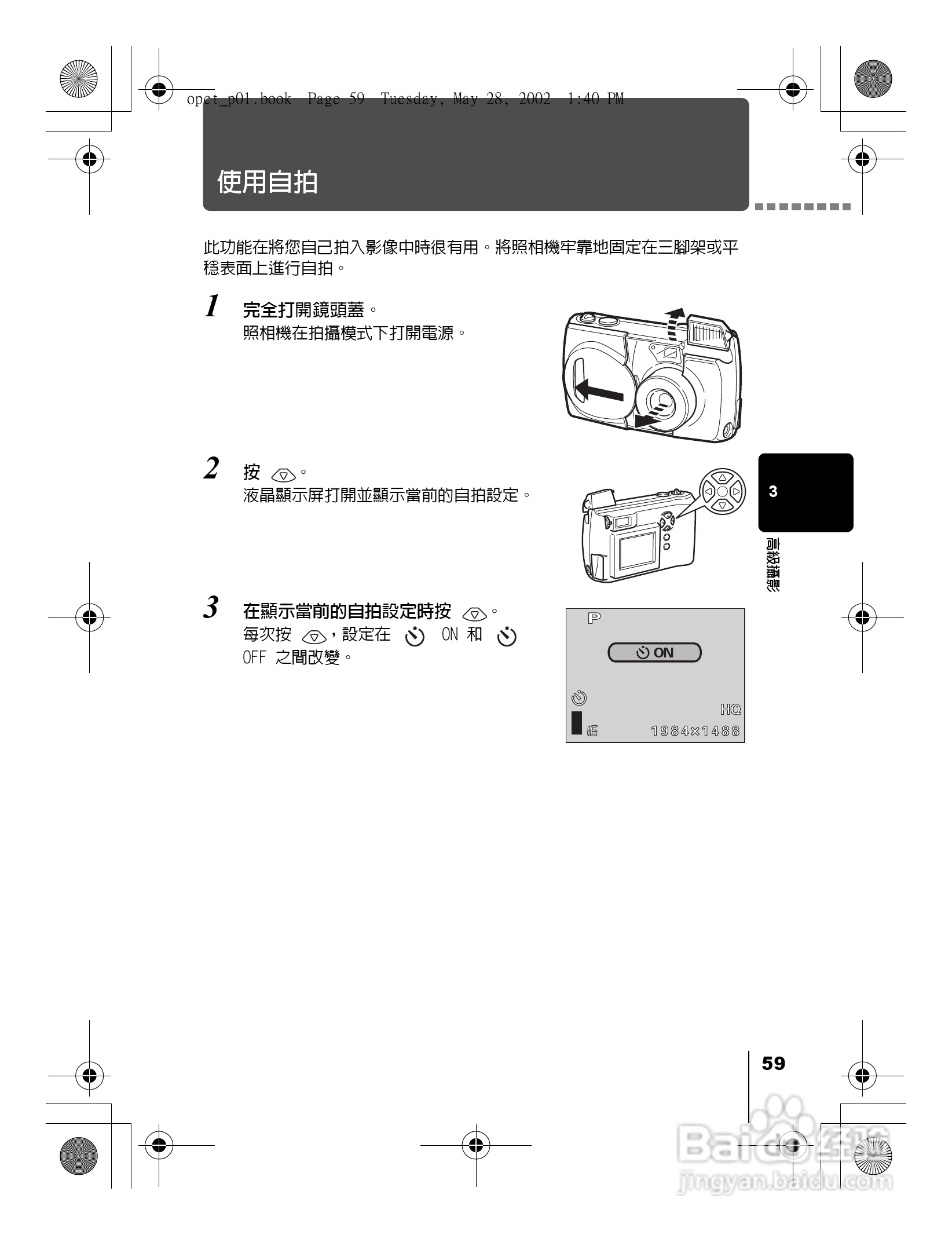 opct_p01.book Page 59 Tuesday, May 28, 2002 1:40 PM

使用自拍

此功能在將您自己拍入影像中時很有用。將照相機牢靠地固定在三腳架或平穩表面上進行自拍。

1 完全打開鏡頭蓋。
照相機在拍攝模式下打開電源。

2 按 。
液晶顯示屏打開並顯示當前的自拍設定。

3 在顯示當前的自拍設定時按 。
每次按 ，設定在 ON 和 OFF 之間改變。

P
ON
HQ
1984×1488

3
高級攝影

59

Baidu 经验
jingyan.baidu.com